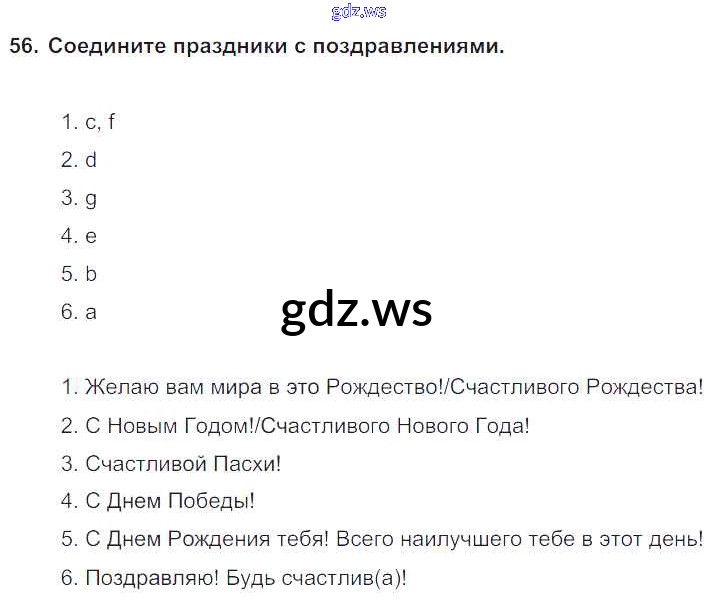 56. Соедините праздники с поздравлениями.

1. c, f
2. d
3. g
4. e
5. b
6. a

1. Желаю вам мира в это Рождество!/Счастливого Рождества!
2. С Новым Годом!/Счастливого Нового Года!
3. Счастливой Пасхи!
4. С Днем Победы!
5. С Днем Рождения тебя! Всего наилучшего тебе в этот день!
6. Поздравляю! Будь счастлив(а)!

gdz.ws